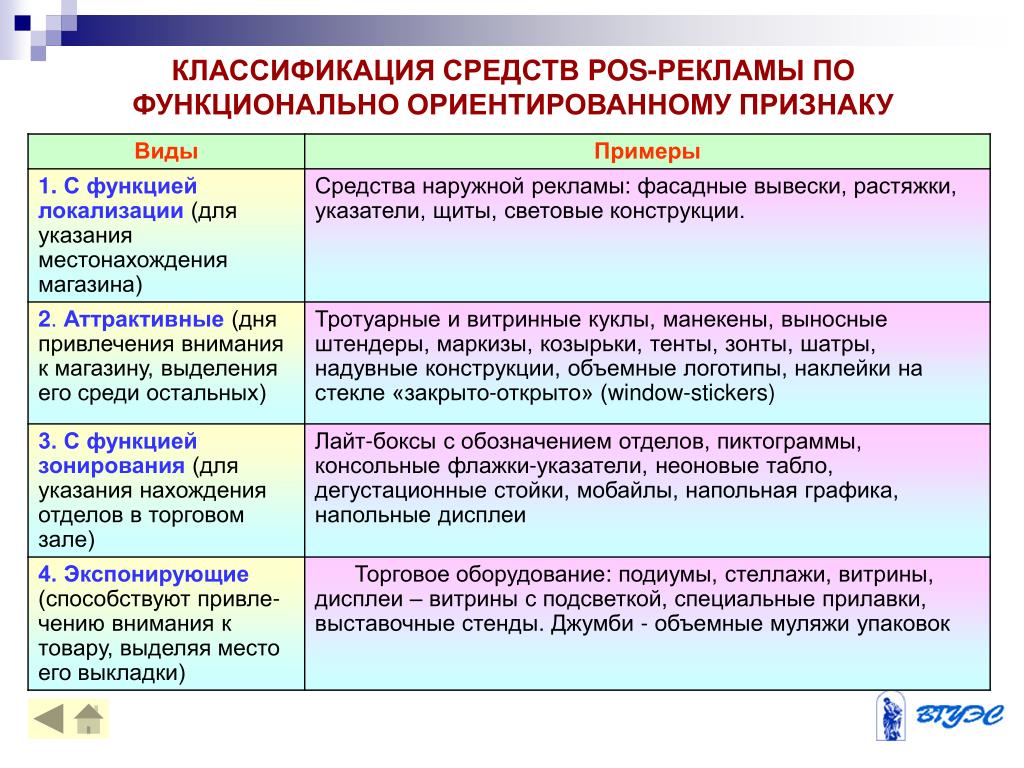 КЛАССИФИКАЦИЯ СРЕДСТВ POS-РЕКЛАМЫ ПО ФУНКЦИОНАЛЬНО ОРИЕНТИРОВАННОМУ ПРИЗНАКУ

| Виды | Примеры |
|---|---|
| 1. С функцией локализации (для указания местонахождения магазина) | Средства наружной рекламы: фасадные вывески, растяжки, указатели, щиты, световые конструкции. |
| 2. Аттрактивные (дня привлечения внимания к магазину, выделения его среди остальных) | Тротуарные и витринные куклы, манекены, выносные штендеры, маркизы, козырьки, тенты, зонты, шатры, надувные конструкции, объемные логотипы, наклейки на стекле «закрыто-открыто» (window-stickers) |
| 3. С функцией зонирования (для указания нахождения отделов в торговом зале) | Лайт-боксы с обозначением отделов, пиктограммы, консольные флажки-указатели, неоновые табло, дегустационные стойки, мобайлы, напольная графика, напольные дисплеи |
| 4. Экспонирующие (способствуют привлечению внимания к товару, выделяя место его выкладки) | Торговое оборудование: подиумы, стеллажи, витрины, дисплеи – витрины с подсветкой, специальные прилавки, выставочные стенды. Джумби - объемные муляжи упаковок |

ВГУЭС